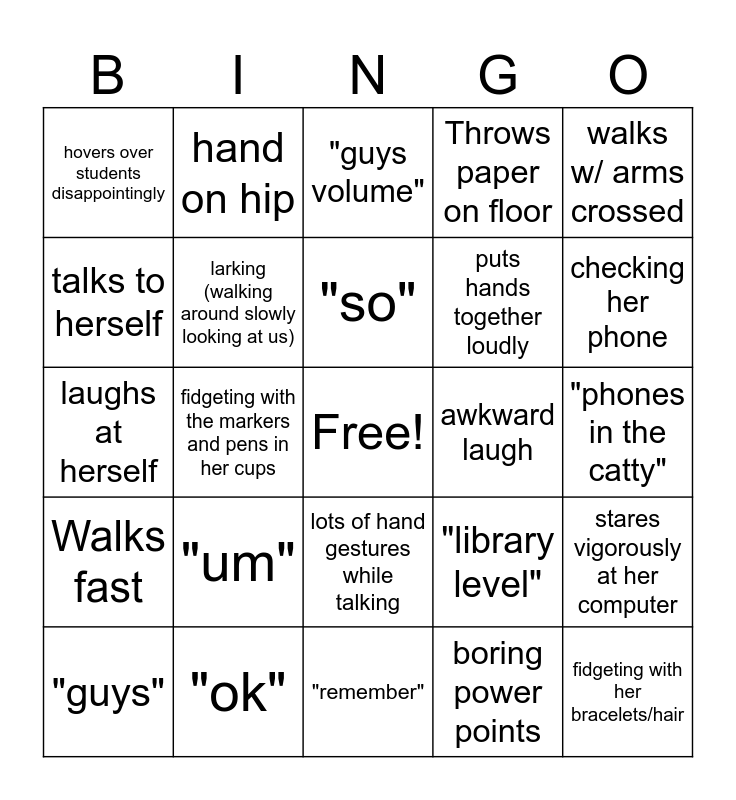 | B | I | N | G | O |
|---|---|---|---|---|
| hovers over students disappointingly | hand on hip | "guys volume" | Throws paper on floor | walks w/ arms crossed |
| talks to herself | larking (walking around slowly looking at us) | "so" | puts hands together loudly | checking her phone |
| laughs at herself | fidgeting with the markers and pens in her cups | Free! | awkward laugh | "phones in the catty" |
| Walks fast | "um" | lots of hand gestures while talking | "library level" | stares vigorously at her computer |
| "guys" | "ok" | "remember" | boring power points | fidgeting with her bracelets/hair |